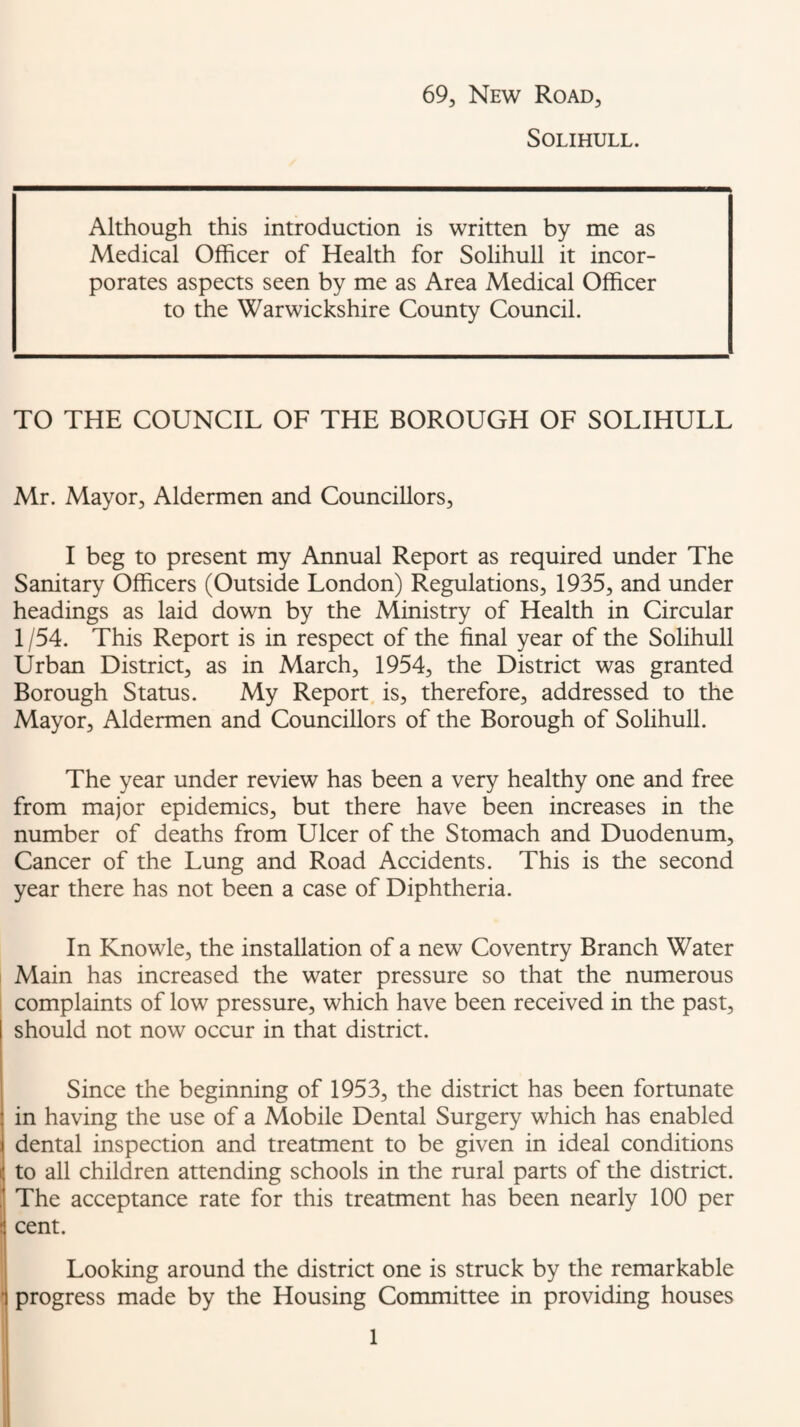 69, New Road,
Solihull.

Although this introduction is written by me as Medical Officer of Health for Solihull it incorporates aspects seen by me as Area Medical Officer to the Warwickshire County Council.

TO THE COUNCIL OF THE BOROUGH OF SOLIHULL

Mr. Mayor, Aldermen and Councillors,

I beg to present my Annual Report as required under The Sanitary Officers (Outside London) Regulations, 1935, and under headings as laid down by the Ministry of Health in Circular 1/54. This Report is in respect of the final year of the Solihull Urban District, as in March, 1954, the District was granted Borough Status. My Report is, therefore, addressed to the Mayor, Aldermen and Councillors of the Borough of Solihull.

The year under review has been a very healthy one and free from major epidemics, but there have been increases in the number of deaths from Ulcer of the Stomach and Duodenum, Cancer of the Lung and Road Accidents. This is the second year there has not been a case of Diphtheria.

In Knowle, the installation of a new Coventry Branch Water Main has increased the water pressure so that the numerous complaints of low pressure, which have been received in the past, should not now occur in that district.

Since the beginning of 1953, the district has been fortunate in having the use of a Mobile Dental Surgery which has enabled dental inspection and treatment to be given in ideal conditions to all children attending schools in the rural parts of the district. The acceptance rate for this treatment has been nearly 100 per cent.

Looking around the district one is struck by the remarkable progress made by the Housing Committee in providing houses

1